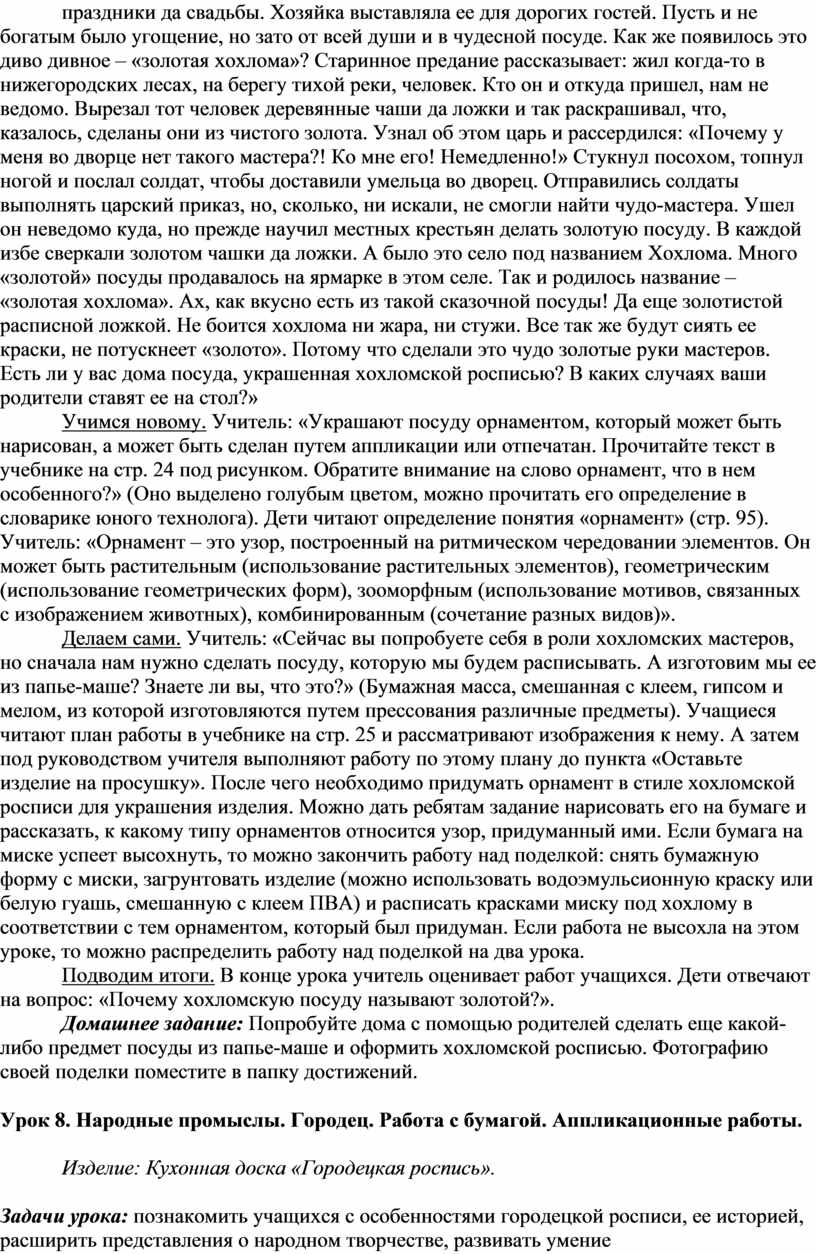 праздники да свадьбы. Хозяйка выставляла ее для дорогих гостей. Пусть и не богатым было угощение, но зато от всей души и в чудесной посуде. Как же появилось это диво дивное – «золотая хохлома»? Старинное предание рассказывает: жил когда-то в нижегородских лесах, на берегу тихой реки, человек. Кто он и откуда пришел, нам не ведомо. Вырезал тот человек деревянные чаши да ложки и так раскрашивал, что, казалось, сделаны они из чистого золота. Узнал об этом царь и рассердился: «Почему у меня во дворце нет такого мастера?! Ко мне его! Немедленно!» Стукнул посохом, топнул ногой и послал солдат, чтобы доставили умельца во дворец. Отправились солдаты выполнять царский приказ, но, сколько, ни искали, не смогли найти чудо-мастера. Ушел он неведомо куда, но прежде научил местных крестьян делать золотую посуду. В каждой избе сверкали золотом чашки да ложки. А было это село под названием Хохлома. Много «золотой» посуды продавалось на ярмарке в этом селе. Так и родилось название – «золотая хохлома». Ах, как вкусно есть из такой сказочной посуды! Да еще золотистой расписной ложкой. Не боится хохлома ни жара, ни стужи. Все так же будут сиять ее краски, не потускнеет «золото». Потому что сделали это чудо золотые руки мастеров. Есть ли у вас дома посуда, украшенная хохломской росписью? В каких случаях ваши родители ставят ее на стол?»

Учимся новому. Учитель: «Украшают посуду орнаментом, который может быть нарисован, а может быть сделан путем аппликации или отпечатан. Прочитайте текст в учебнике на стр. 24 под рисунком. Обратите внимание на слово орнамент, что в нем особенного?» (Оно выделено голубым цветом, можно прочитать его определение в словарике юного технолога). Дети читают определение понятия «орнамент» (стр. 95). Учитель: «Орнамент – это узор, построенный на ритмическом чередовании элементов. Он может быть растительным (использование растительных элементов), геометрическим (использование геометрических форм), зооморфным (использование мотивов, связанных с изображением животных), комбинированным (сочетание разных видов)».

Делаем сами. Учитель: «Сейчас вы попробуете себя в роли хохломских мастеров, но сначала нам нужно сделать посуду, которую мы будем расписывать. А изготовим мы ее из папье-маше? Знаете ли вы, что это?» (Бумажная масса, смешанная с клеем, гипсом и мелом, из которой изготовляются путем прессования различные предметы). Учащиеся читают план работы в учебнике на стр. 25 и рассматривают изображения к нему. А затем под руководством учителя выполняют работу по этому плану до пункта «Оставьте изделие на просушку». После чего необходимо придумать орнамент в стиле хохломской росписи для украшения изделия. Можно дать ребятам задание нарисовать его на бумаге и рассказать, к какому типу орнаментов относится узор, придуманный ими. Если бумага на миске успеет высохнуть, то можно закончить работу над поделкой: снять бумажную форму с миски, загрунтовать изделие (можно использовать водоэмульсионную краску или белую гуашь, смешанную с клеем ПВА) и расписать красками миску под хохлому в соответствии с тем орнаментом, который был придуман. Если работа не высохла на этом уроке, то можно распределить работу над поделкой на два урока.

Подводим итоги. В конце урока учитель оценивает работ учащихся. Дети отвечают на вопрос: «Почему хохломскую посуду называют золотой?».

Домашнее задание: Попробуйте дома с помощью родителей сделать еще какой-либо предмет посуды из папье-маше и оформить хохломской росписью. Фотографию своей поделки поместите в папку достижений.

Урок 8. Народные промыслы. Городец. Работа с бумагой. Аппликационные работы.

Изделие: Кухонная доска «Городецкая роспись».

Задачи урока: познакомить учащихся с особенностями городецкой росписи, ее историей, расширить представления о народном творчестве, развивать умение